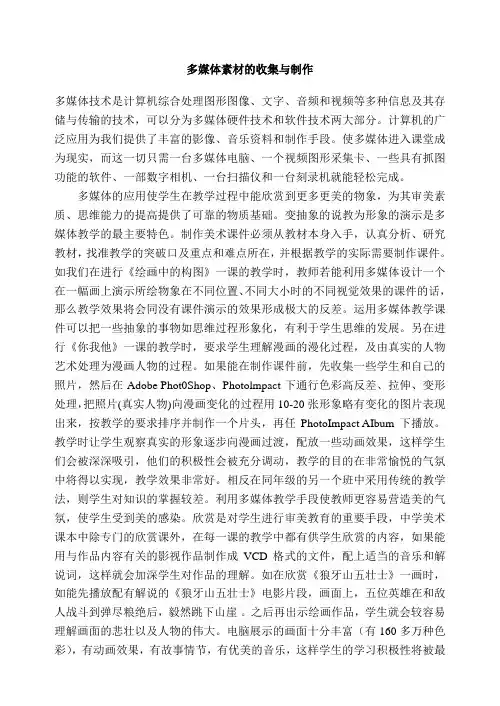 多媒体素材的收集与制作

多媒体技术是计算机综合处理图形图像、文字、音频和视频等多种信息及其存储与传输的技术，可以分为多媒体硬件技术和软件技术两大部分。计算机的广泛应用为我们提供了丰富的影像、音乐资料和制作手段。使多媒体进入课堂成为现实，而这一切只需一台多媒体电脑、一个视频图形采集卡、一些具有抓图功能的软件、一部数字相机、一台扫描仪和一台刻录机就能轻松完成。

多媒体的应用使学生在教学过程中能欣赏到更多更美的物象，为其审美素质、思维能力的提高提供了可靠的物质基础。变抽象的说教为形象的演示是多媒体教学的最主要特色。制作美术课件必须从教材本身入手，认真分析、研究教材，找准教学的突破口及重点和难点所在，并根据教学的实际需要制作课件。如我们在进行《绘画中的构图》一课的教学时，教师若能利用多媒体设计一个在一幅画上演示所绘物象在不同位置、不同大小时的不同视觉效果的课件的话，那么教学效果将会同没有课件演示的效果形成极大的反差。运用多媒体教学课件可以把一些抽象的事物如思维过程形象化，有利于学生思维的发展。另在进行《你我他》一课的教学时，要求学生理解漫画的漫化过程，及由真实的人物艺术处理为漫画人物的过程。如果能在制作课件前，先收集一些学生和自己的照片，然后在 Adobe Phot0Shop、PhotoImpact 下通行色彩高反差、拉伸、变形处理，把照片(真实人物)向漫画变化的过程用 10-20 张形象略有变化的图片表现出来，按教学的要求排序并制作一个片头，再任 PhotoImpact AIbum 下播放。教学时让学生观察真实的形象逐步向漫画过渡，配放一些动画效果，这样学生们会被深深吸引，他们的积极性会被充分调动，教学的目的在非常愉悦的气氛中将得以实现，教学效果非常好。相反在同年级的另一个班中采用传统的教学法，则学生对知识的掌握较差。利用多媒体教学手段使教师更容易营造美的气氛，使学生受到美的感染。欣赏是对学生进行审美教育的重要手段，中学美术课本中除专门的欣赏课外，在每一课的教学中都有供学生欣赏的内容，如果能用与作品内容有关的影视作品制作成 VCD 格式的文件，配上适当的音乐和解说词，这样就会加深学生对作品的理解。如在欣赏《狼牙山五壮士》一画时，如能先播放配有解说的《狼牙山五壮士》电影片段，画面上，五位英雄在和敌人战斗到弹尽粮绝后，毅然跳下山崖 。之后再出示绘画作品，学生就会较容易理解画面的悲壮以及人物的伟大。电脑展示的画面十分丰富（有 160 多万种色彩），有动画效果，有故事情节，有优美的音乐，这样学生的学习积极性将被最